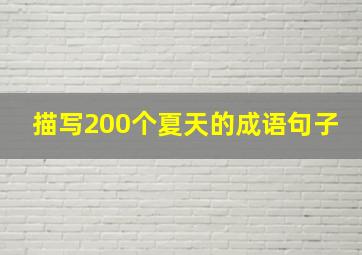 描写200个夏天的成语句子